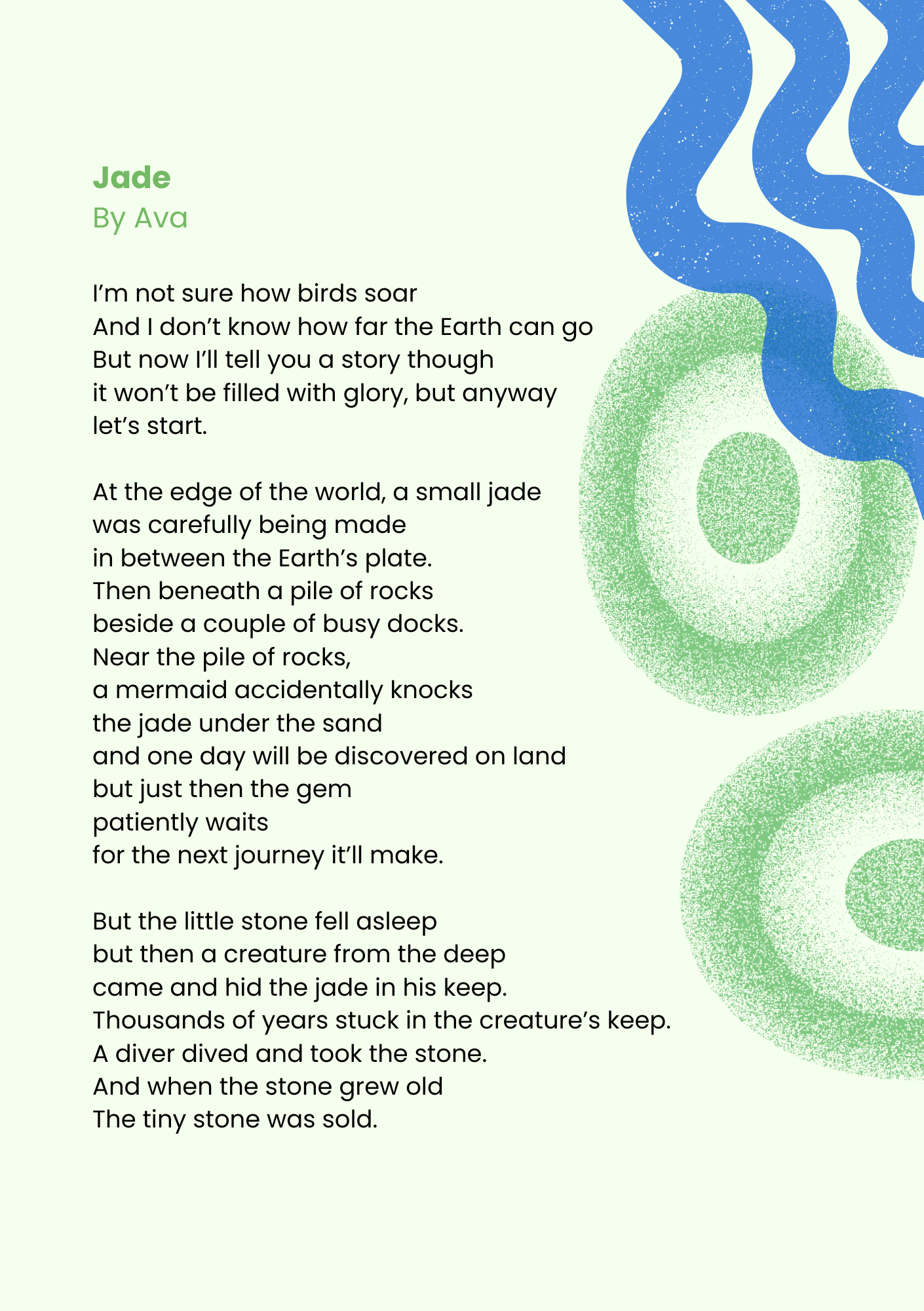 Jade
By Ava

I’m not sure how birds soar
And I don’t know how far the Earth can go
But now I’ll tell you a story though
it won’t be filled with glory, but anyway
let’s start.

At the edge of the world, a small jade
was carefully being made
in between the Earth’s plate.
Then beneath a pile of rocks
beside a couple of busy docks.
Near the pile of rocks,
a mermaid accidentally knocks
the jade under the sand
and one day will be discovered on land
but just then the gem
patiently waits
for the next journey it’ll make.

But the little stone fell asleep
but then a creature from the deep
came and hid the jade in his keep.
Thousands of years stuck in the creature’s keep.
A diver dived and took the stone.
And when the stone grew old
The tiny stone was sold.